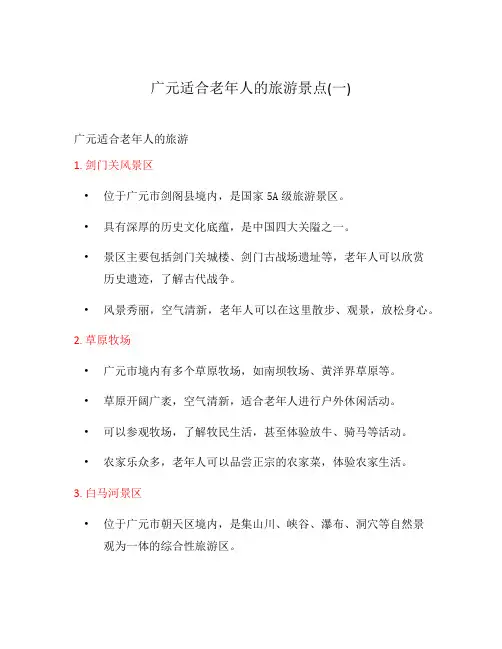 广元适合老年人的旅游景点(一)

广元适合老年人的旅游

1. 剑门关风景区

• 位于广元市剑阁县境内，是国家 5A 级旅游景区。

• 具有深厚的历史文化底蕴，是中国四大关隘之一。

• 景区主要包括剑门关城楼、剑门古战场遗址等，老年人可以欣赏历史遗迹，了解古代战争。

• 风景秀丽，空气清新，老年人可以在这里散步、观景，放松身心。

2. 草原牧场

• 广元市境内有多个草原牧场，如南坝牧场、黄洋界草原等。

• 草原开阔广袤，空气清新，适合老年人进行户外休闲活动。

• 可以参观牧场，了解牧民生活，甚至体验放牛、骑马等活动。

• 农家乐众多，老年人可以品尝正宗的农家菜，体验农家生活。

3. 白马河景区

• 位于广元市朝天区境内，是集山川、峡谷、瀑布、洞穴等自然景观为一体的综合性旅游区。